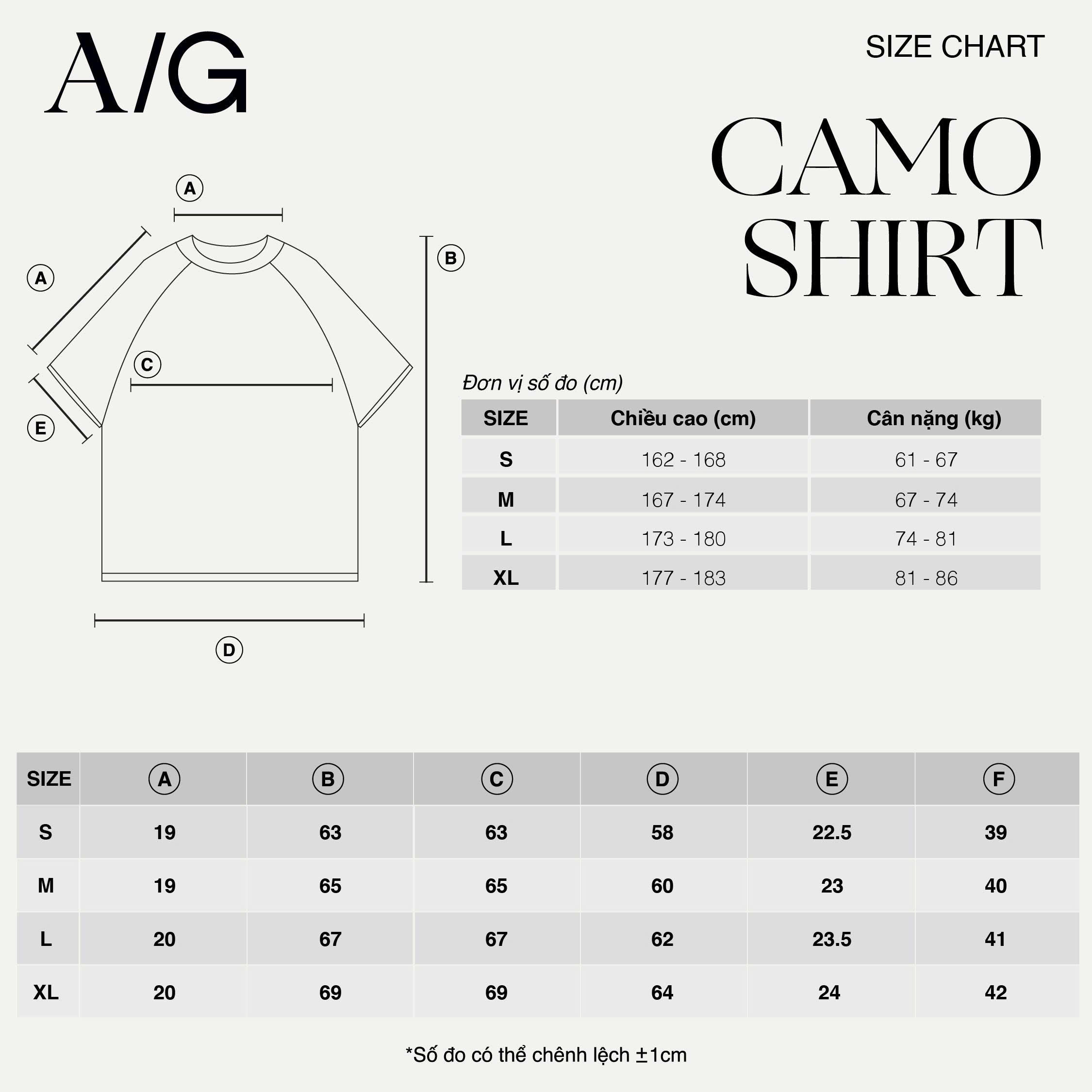 A/G

SIZE CHART

CAMO SHIRT

A

A

B

C

E

D

Đơn vị số đo (cm)

| SIZE | Chiều cao (cm) | Cân nặng (kg) |
|---|---|---|
| S | 162 - 168 | 61 - 67 |
| M | 167 - 174 | 67 - 74 |
| L | 173 - 180 | 74 - 81 |
| XL | 177 - 183 | 81 - 86 |

| SIZE | A | B | C | D | E | F |
|---|---|---|---|---|---|---|
| S | 19 | 63 | 63 | 58 | 22.5 | 39 |
| M | 19 | 65 | 65 | 60 | 23 | 40 |
| L | 20 | 67 | 67 | 62 | 23.5 | 41 |
| XL | 20 | 69 | 69 | 64 | 24 | 42 |

*Số đo có thể chênh lệch ±1cm